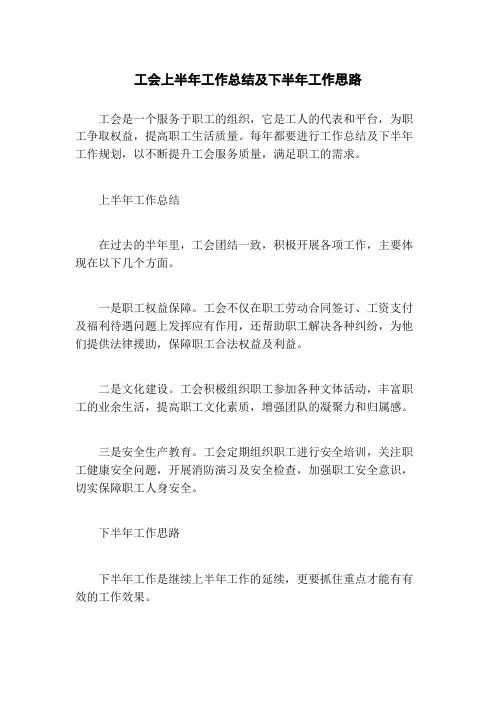 工会上半年工作总结及下半年工作思路

工会是一个服务于职工的组织，它是工人的代表和平台，为职工争取权益，提高职工生活质量。每年都要进行工作总结及下半年工作规划，以不断提升工会服务质量，满足职工的需求。

上半年工作总结

在过去的半年里，工会团结一致，积极开展各项工作，主要体现在以下几个方面。

一是职工权益保障。工会不仅在职工劳动合同签订、工资支付及福利待遇问题上发挥应有作用，还帮助职工解决各种纠纷，为他们提供法律援助，保障职工合法权益及利益。

二是文化建设。工会积极组织职工参加各种文体活动，丰富职工的业余生活，提高职工文化素质，增强团队的凝聚力和归属感。

三是安全生产教育。工会定期组织职工进行安全培训，关注职工健康安全问题，开展消防演习及安全检查，加强职工安全意识，切实保障职工人身安全。

下半年工作思路

下半年工作是继续上半年工作的延续，更要抓住重点才能有有效的工作效果。